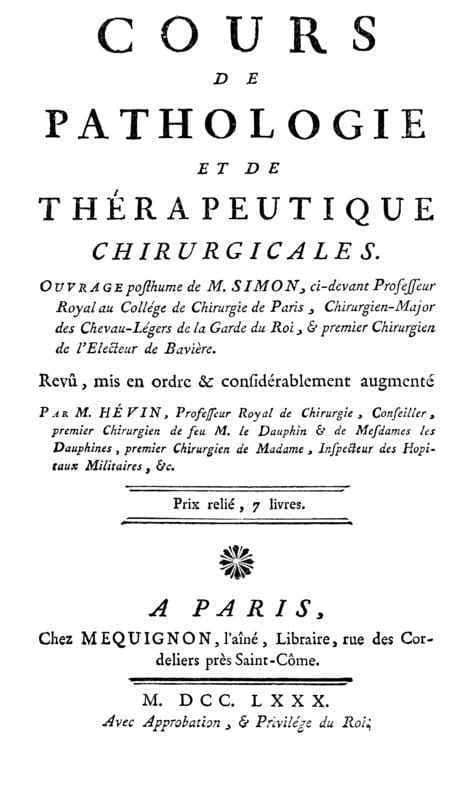 COURS
DE
PATHOLOGIE
ET DE
THÉRAPEUTIQUE
CHIRURGICALES.

OUVRAGE posthume de M. SIMON, ci-devant Professeur Royal au Collége de Chirurgie de Paris, Chirurgien-Major des Chevau-Légers de la Garde du Roi, & premier Chirurgien de l'Electeur de Bavière.

Revû, mis en ordre & considérablement augmenté

PAR M. HÉVIN, Professeur Royal de Chirurgie, Conseiller, premier Chirurgien de feu M. le Dauphin & de Mesdames les Dauphines, premier Chirurgien de Madame, Inspecteur des Hopitaux Militaires, &c.

Prix relié, 7 livres.

A PARIS,
Chez MEQUIGNON, l'aîné, Libraire, rue des Cordeliers près Saint-Côme.

M. DCC. LXXX.
Avec Approbation, & Privilége du Roi.